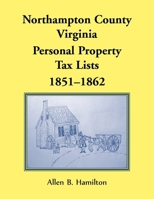 Northampton County
Virginia
Personal Property
Tax Lists
1851–1862

Allen B. Hamilton